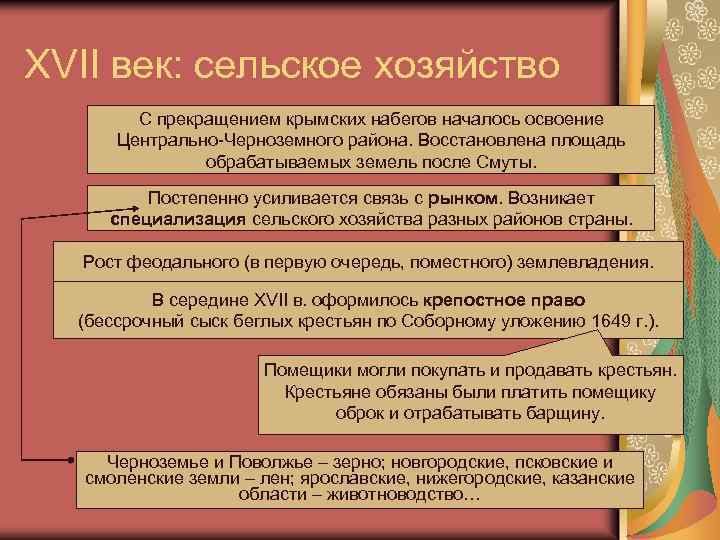 XVII век: сельское хозяйство

С прекращением крымских набегов началось освоение Центрально-Черноземного района. Восстановлена площадь обрабатываемых земель после Смуты.

Постепенно усиливается связь с рынком. Возникает специализация сельского хозяйства разных районов страны.

Рост феодального (в первую очередь, поместного) землевладения.

В середине XVII в. оформилось крепостное право (бессрочный сыск беглых крестьян по Соборному уложению 1649 г.).

Помещики могли покупать и продавать крестьян. Крестьяне обязаны были платить помещику оброк и отрабатывать барщину.

Черноземье и Поволжье – зерно; новгородские, псковские и смоленские земли – лен; ярославские, нижегородские, казанские области – животноводство…